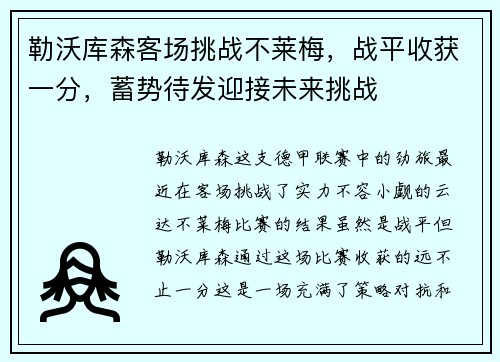 勒沃库森客场挑战不莱梅，战平收获一分，蓄势待发迎接未来挑战

勒沃库森这支德甲联赛中的劲旅最近在客场挑战了实力不容小觑的云达不莱梅比赛的结果虽然是战平但勒沃库森通过这场比赛收获的远不止一分这是一场充满了策略对抗和